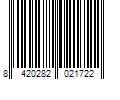 8 420282 021722